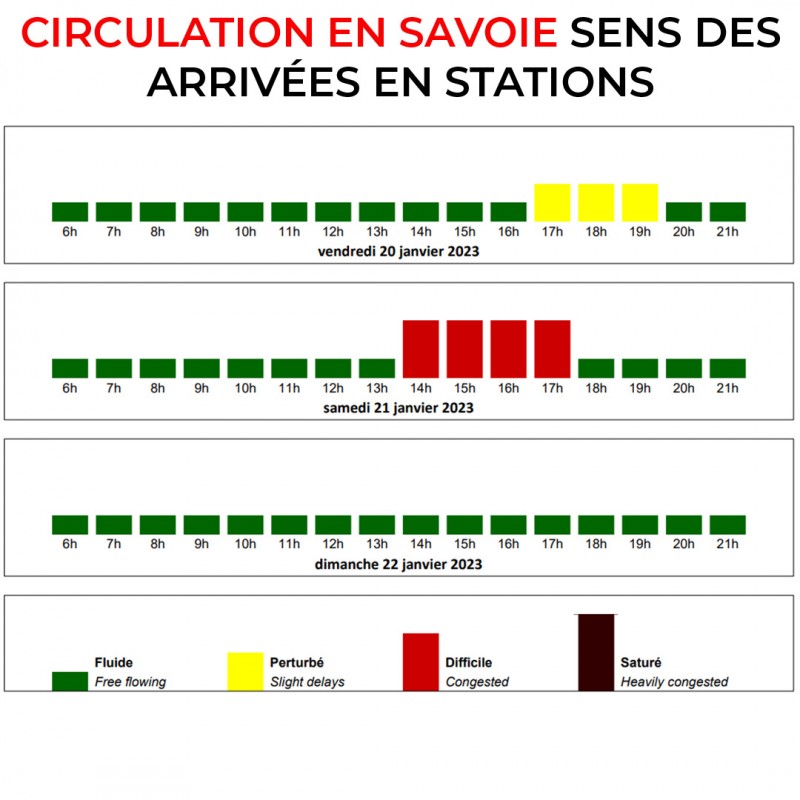 CIRCULATION EN SAVOIE SENS DES ARRIVÉES EN STATIONS

6h 7h 8h 9h 10h 11h 12h 13h 14h 15h 16h 17h 18h 19h 20h 21h
vendredi 20 janvier 2023

6h 7h 8h 9h 10h 11h 12h 13h 14h 15h 16h 17h 18h 19h 20h 21h
samedi 21 janvier 2023

6h 7h 8h 9h 10h 11h 12h 13h 14h 15h 16h 17h 18h 19h 20h 21h
dimanche 22 janvier 2023

Fluide
Free flowing

Perturbé
Slight delays

Difficile
Congested

Saturé
Heavily congested